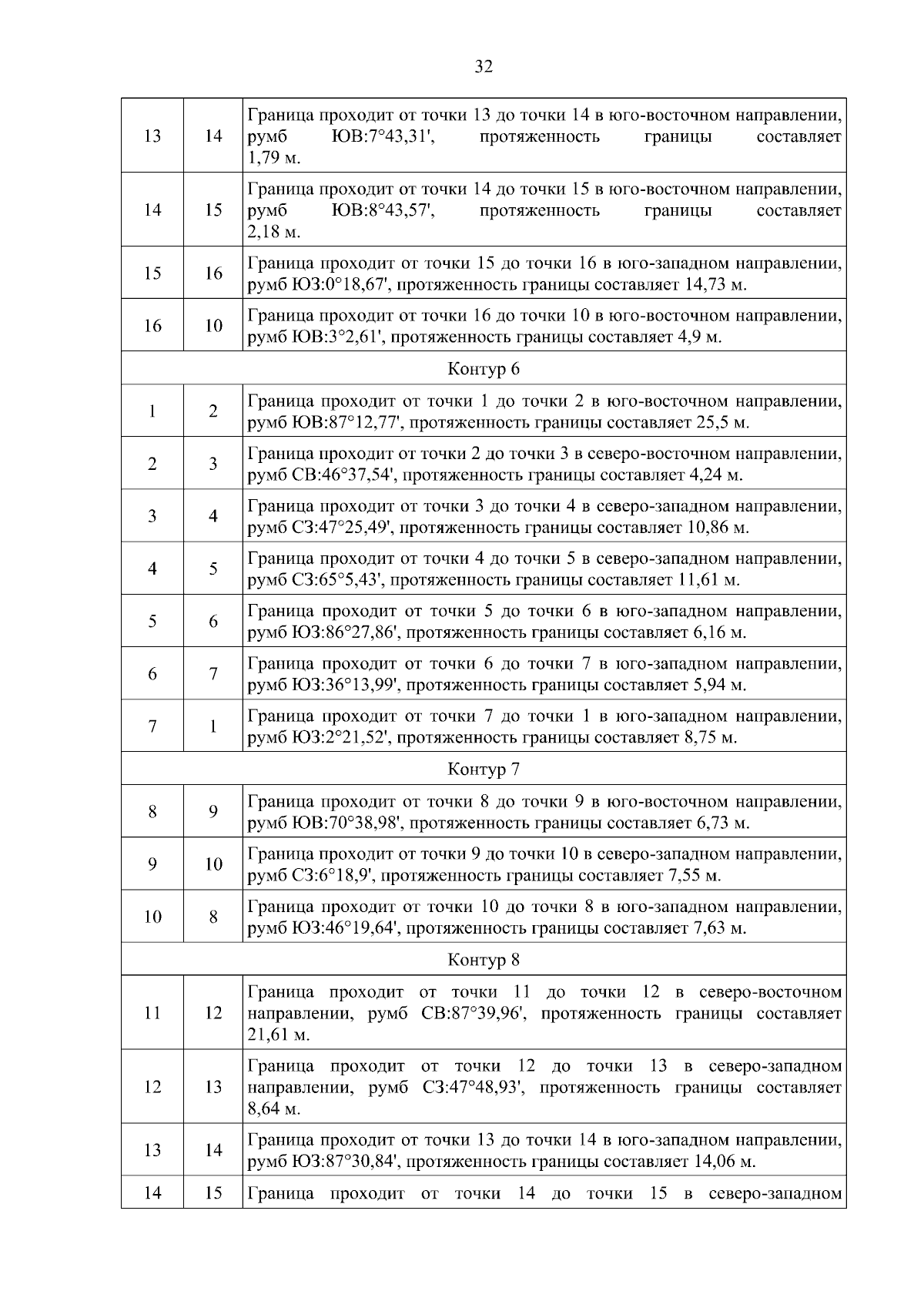 32

| | | |
|---|---|---|
| 13 | 14 | Граница проходит от точки 13 до точки 14 в юго-восточном направлении, румб ЮВ:7°43,31', протяженность границы составляет 1,79 м. |
| 14 | 15 | Граница проходит от точки 14 до точки 15 в юго-восточном направлении, румб ЮВ:8°43,57', протяженность границы составляет 2,18 м. |
| 15 | 16 | Граница проходит от точки 15 до точки 16 в юго-западном направлении, румб ЮЗ:0°18,67', протяженность границы составляет 14,73 м. |
| 16 | 10 | Граница проходит от точки 16 до точки 10 в юго-восточном направлении, румб ЮВ:3°2,61', протяженность границы составляет 4,9 м. |
| Контур 6 | | |
| 1 | 2 | Граница проходит от точки 1 до точки 2 в юго-восточном направлении, румб ЮВ:87°12,77', протяженность границы составляет 25,5 м. |
| 2 | 3 | Граница проходит от точки 2 до точки 3 в северо-восточном направлении, румб СВ:46°37,54', протяженность границы составляет 4,24 м. |
| 3 | 4 | Граница проходит от точки 3 до точки 4 в северо-западном направлении, румб СЗ:47°25,49', протяженность границы составляет 10,86 м. |
| 4 | 5 | Граница проходит от точки 4 до точки 5 в северо-западном направлении, румб СЗ:65°5,43', протяженность границы составляет 11,61 м. |
| 5 | 6 | Граница проходит от точки 5 до точки 6 в юго-западном направлении, румб ЮЗ:86°27,86', протяженность границы составляет 6,16 м. |
| 6 | 7 | Граница проходит от точки 6 до точки 7 в юго-западном направлении, румб ЮЗ:36°13,99', протяженность границы составляет 5,94 м. |
| 7 | 1 | Граница проходит от точки 7 до точки 1 в юго-западном направлении, румб ЮЗ:2°21,52', протяженность границы составляет 8,75 м. |
| Контур 7 | | |
| 8 | 9 | Граница проходит от точки 8 до точки 9 в юго-восточном направлении, румб ЮВ:70°38,98', протяженность границы составляет 6,73 м. |
| 9 | 10 | Граница проходит от точки 9 до точки 10 в северо-западном направлении, румб СЗ:6°18,9', протяженность границы составляет 7,55 м. |
| 10 | 8 | Граница проходит от точки 10 до точки 8 в юго-западном направлении, румб ЮЗ:46°19,64', протяженность границы составляет 7,63 м. |
| Контур 8 | | |
| 11 | 12 | Граница проходит от точки 11 до точки 12 в северо-восточном направлении, румб СВ:87°39,96', протяженность границы составляет 21,61 м. |
| 12 | 13 | Граница проходит от точки 12 до точки 13 в северо-западном направлении, румб СЗ:47°48,93', протяженность границы составляет 8,64 м. |
| 13 | 14 | Граница проходит от точки 13 до точки 14 в юго-западном направлении, румб ЮЗ:87°30,84', протяженность границы составляет 14,06 м. |
| 14 | 15 | Граница проходит от точки 14 до точки 15 в северо-западном |